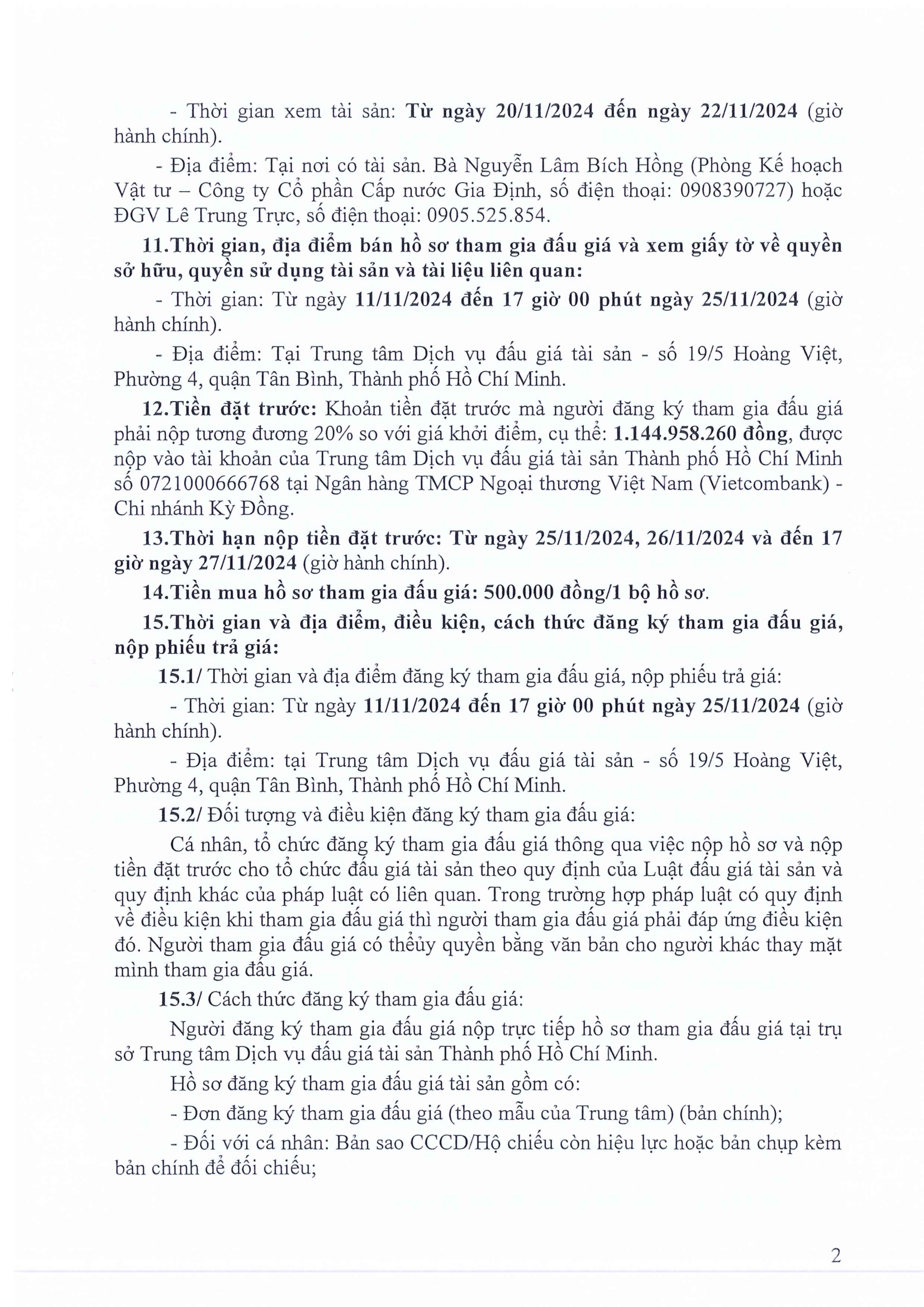 - Thời gian xem tài sản: Từ ngày 20/11/2024 đến ngày 22/11/2024 (giờ hành chính).

- Địa điểm: Tại nơi có tài sản. Bà Nguyễn Lâm Bích Hồng (Phòng Kế hoạch Vật tư – Công ty Cổ phần Cấp nước Gia Định, số điện thoại: 0908390727) hoặc ĐGV Lê Trung Trực, số điện thoại: 0905.525.854.

11.Thời gian, địa điểm bán hồ sơ tham gia đấu giá và xem giấy tờ về quyền sở hữu, quyền sử dụng tài sản và tài liệu liên quan:

- Thời gian: Từ ngày 11/11/2024 đến 17 giờ 00 phút ngày 25/11/2024 (giờ hành chính).

- Địa điểm: Tại Trung tâm Dịch vụ đấu giá tài sản - số 19/5 Hoàng Việt, Phường 4, quận Tân Bình, Thành phố Hồ Chí Minh.

12.Tiền đặt trước: Khoản tiền đặt trước mà người đăng ký tham gia đấu giá phải nộp tương đương 20% so với giá khởi điểm, cụ thể: 1.144.958.260 đồng, được nộp vào tài khoản của Trung tâm Dịch vụ đấu giá tài sản Thành phố Hồ Chí Minh số 0721000666768 tại Ngân hàng TMCP Ngoại thương Việt Nam (Vietcombank) - Chi nhánh Kỳ Đồng.

13.Thời hạn nộp tiền đặt trước: Từ ngày 25/11/2024, 26/11/2024 và đến 17 giờ ngày 27/11/2024 (giờ hành chính).

14.Tiền mua hồ sơ tham gia đấu giá: 500.000 đồng/1 bộ hồ sơ.

15.Thời gian và địa điểm, điều kiện, cách thức đăng ký tham gia đấu giá, nộp phiếu trả giá:

15.1/ Thời gian và địa điểm đăng ký tham gia đấu giá, nộp phiếu trả giá:

- Thời gian: Từ ngày 11/11/2024 đến 17 giờ 00 phút ngày 25/11/2024 (giờ hành chính).

- Địa điểm: tại Trung tâm Dịch vụ đấu giá tài sản - số 19/5 Hoàng Việt, Phường 4, quận Tân Bình, Thành phố Hồ Chí Minh.

15.2/ Đối tượng và điều kiện đăng ký tham gia đấu giá:

Cá nhân, tổ chức đăng ký tham gia đấu giá thông qua việc nộp hồ sơ và nộp tiền đặt trước cho tổ chức đấu giá tài sản theo quy định của Luật đấu giá tài sản và quy định khác của pháp luật có liên quan. Trong trường hợp pháp luật có quy định về điều kiện khi tham gia đấu giá thì người tham gia đấu giá phải đáp ứng điều kiện đó. Người tham gia đấu giá có thểủy quyền bằng văn bản cho người khác thay mặt mình tham gia đấu giá.

15.3/ Cách thức đăng ký tham gia đấu giá:

Người đăng ký tham gia đấu giá nộp trực tiếp hồ sơ tham gia đấu giá tại trụ sở Trung tâm Dịch vụ đấu giá tài sản Thành phố Hồ Chí Minh.

Hồ sơ đăng ký tham gia đấu giá tài sản gồm có:

- Đơn đăng ký tham gia đấu giá (theo mẫu của Trung tâm) (bản chính);

- Đối với cá nhân: Bản sao CCCD/Hộ chiếu còn hiệu lực hoặc bản chụp kèm bản chính để đối chiếu;

2